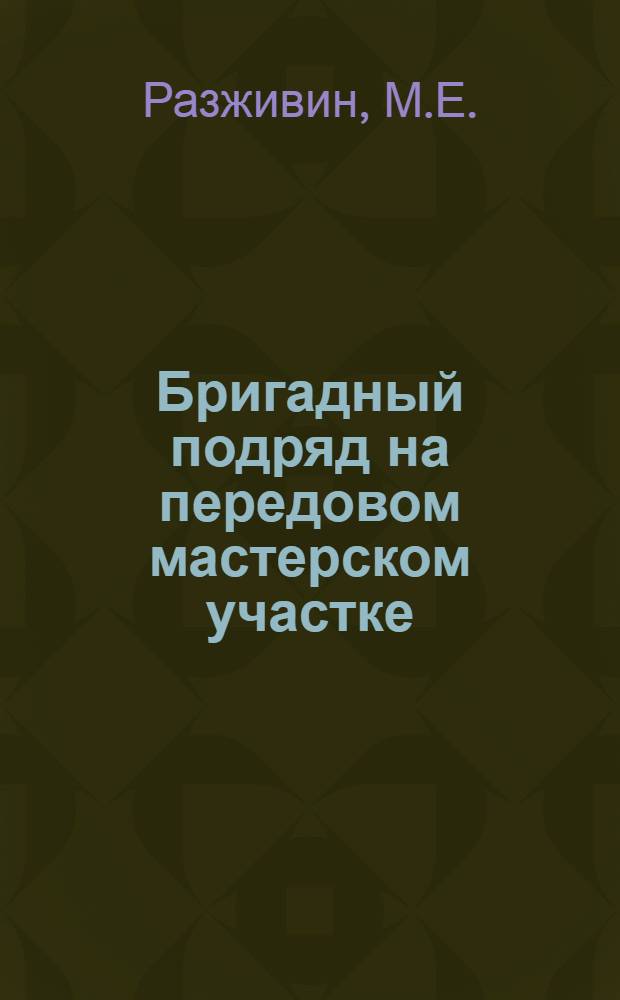 Разживин, М.Е.

Бригадный подряд на передовом мастерском участке